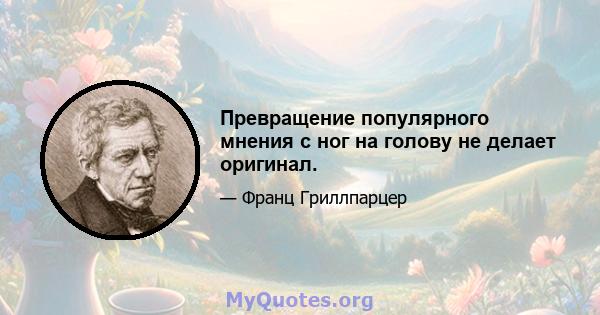 Превращение популярного мнения с ног на голову не делает оригинал.

— Франц Гриллпарцер

MyQuotes.org